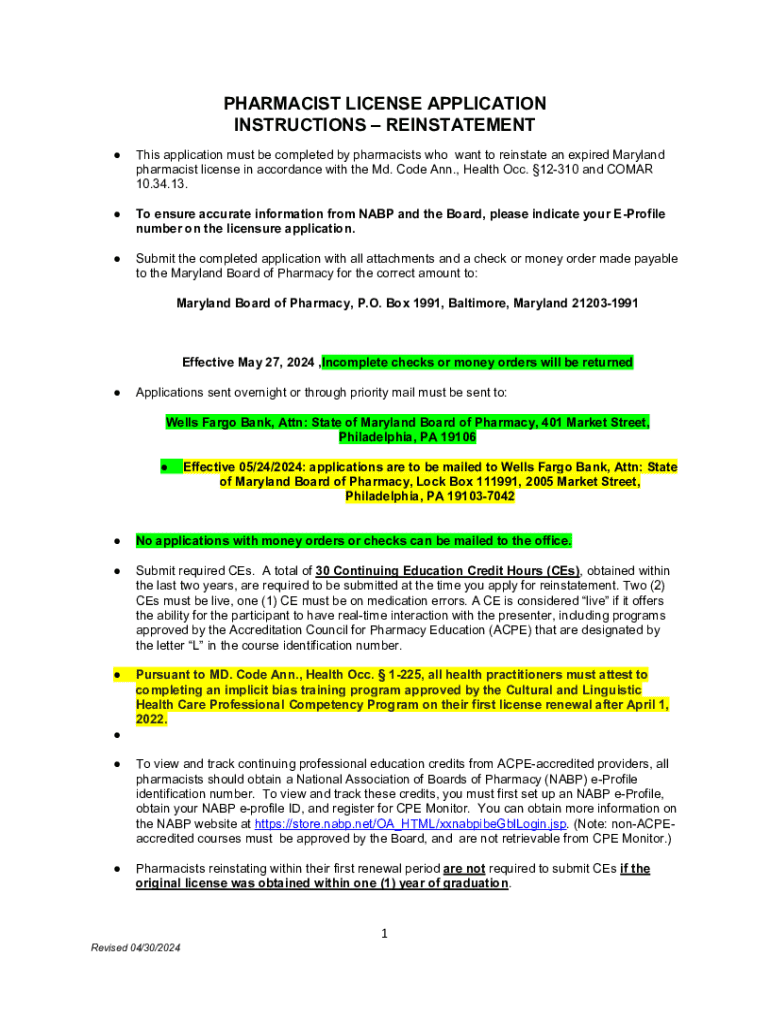 PHARMACIST LICENSE APPLICATION
INSTRUCTIONS – REINSTATEMENT

● This application must be completed by pharmacists who want to reinstate an expired Maryland pharmacist license in accordance with the Md. Code Ann., Health Occ. §12-310 and COMAR 10.34.13.

● To ensure accurate information from NABP and the Board, please indicate your E-Profile number on the licensure application.

● Submit the completed application with all attachments and a check or money order made payable to the Maryland Board of Pharmacy for the correct amount to:

Maryland Board of Pharmacy, P.O. Box 1991, Baltimore, Maryland 21203-1991

Effective May 27, 2024 ,Incomplete checks or money orders will be returned

● Applications sent overnight or through priority mail must be sent to:

Wells Fargo Bank, Attn: State of Maryland Board of Pharmacy, 401 Market Street, Philadelphia, PA 19106

● Effective 05/24/2024: applications are to be mailed to Wells Fargo Bank, Attn: State of Maryland Board of Pharmacy, Lock Box 111991, 2005 Market Street, Philadelphia, PA 19103-7042

● No applications with money orders or checks can be mailed to the office.

● Submit required CEs. A total of 30 Continuing Education Credit Hours (CEs), obtained within the last two years, are required to be submitted at the time you apply for reinstatement. Two (2) CEs must be live, one (1) CE must be on medication errors. A CE is considered "live" if it offers the ability for the participant to have real-time interaction with the presenter, including programs approved by the Accreditation Council for Pharmacy Education (ACPE) that are designated by the letter "L" in the course identification number.

● Pursuant to MD. Code Ann., Health Occ. § 1-225, all health practitioners must attest to completing an implicit bias training program approved by the Cultural and Linguistic Health Care Professional Competency Program on their first license renewal after April 1, 2022.

●

● To view and track continuing professional education credits from ACPE-accredited providers, all pharmacists should obtain a National Association of Boards of Pharmacy (NABP) e-Profile identification number. To view and track these credits, you must first set up an NABP e-Profile, obtain your NABP e-profile ID, and register for CPE Monitor. You can obtain more information on the NABP website at https://store.nabp.net/OA_HTML/xxnabpibeGblLogin.jsp. (Note: non-ACPE-accredited courses must be approved by the Board, and are not retrievable from CPE Monitor.)

● Pharmacists reinstating within their first renewal period are not required to submit CEs if the original license was obtained within one (1) year of graduation.

1

Revised 04/30/2024